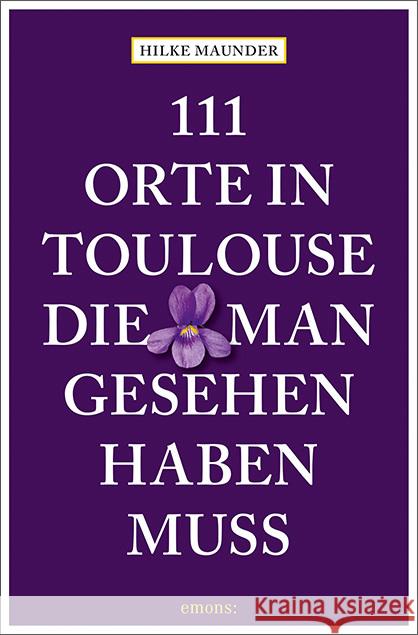 HILKE MAUNDER

111
ORTE IN
TOULOUSE
DIE MAN
GESEHEN
HABEN
MUSS

emons: